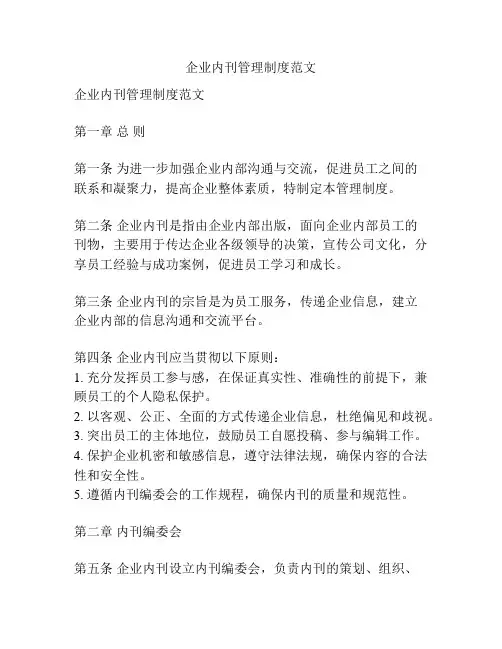 企业内刊管理制度范文

企业内刊管理制度范文

第一章 总 则

第一条 为进一步加强企业内部沟通与交流，促进员工之间的联系和凝聚力，提高企业整体素质，特制定本管理制度。

第二条 企业内刊是指由企业内部出版，面向企业内部员工的刊物，主要用于传达企业各级领导的决策，宣传公司文化，分享员工经验与成功案例，促进员工学习和成长。

第三条 企业内刊的宗旨是为员工服务，传递企业信息，建立企业内部的信息沟通和交流平台。

第四条 企业内刊应当贯彻以下原则：
1. 充分发挥员工参与感，在保证真实性、准确性的前提下，兼顾员工的个人隐私保护。
2. 以客观、公正、全面的方式传递企业信息，杜绝偏见和歧视。
3. 突出员工的主体地位，鼓励员工自愿投稿、参与编辑工作。
4. 保护企业机密和敏感信息，遵守法律法规，确保内容的合法性和安全性。
5. 遵循内刊编委会的工作规程，确保内刊的质量和规范性。

第二章 内刊编委会

第五条 企业内刊设立内刊编委会，负责内刊的策划、组织、